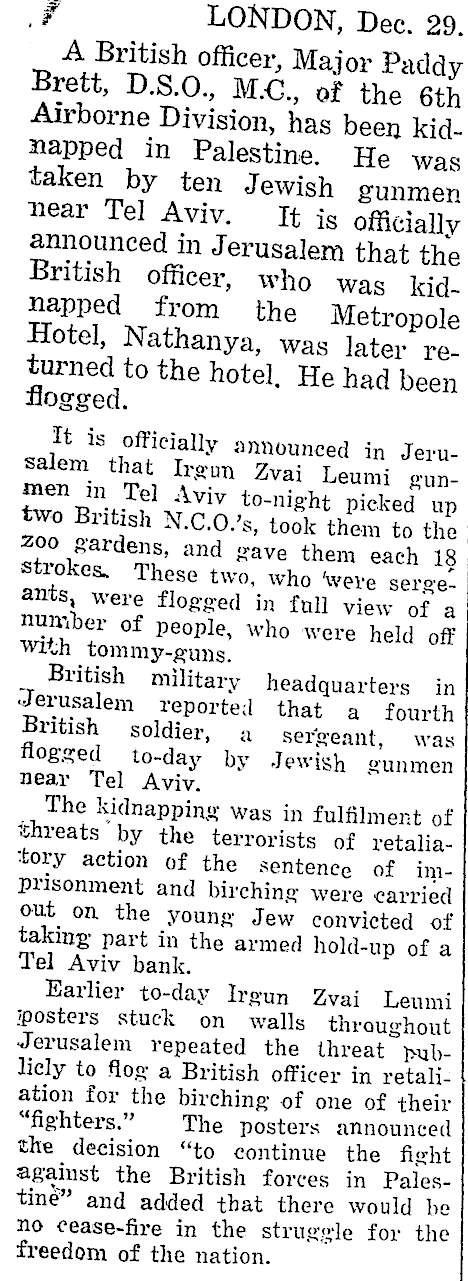 LONDON, Dec. 29.

A British officer, Major Paddy Brett, D.S.O., M.C., of the 6th Airborne Division, has been kidnapped in Palestine. He was taken by ten Jewish gunmen near Tel Aviv. It is officially announced in Jerusalem that the British officer, who was kidnapped from the Metropole Hotel, Nathanya, was later returned to the hotel. He had been flogged.

It is officially announced in Jerusalem that Irgun Zvai Leumi gunmen in Tel Aviv to-night picked up two British N.C.O.'s, took them to the zoo gardens, and gave them each 18 strokes. These two, who were sergeants, were flogged in full view of a number of people, who were held off with tommy-guns.

British military headquarters in Jerusalem reported that a fourth British soldier, a sergeant, was flogged to-day by Jewish gunmen near Tel Aviv.

The kidnapping was in fulfilment of threats by the terrorists of retaliatory action of the sentence of imprisonment and birching were carried out on the young Jew convicted of taking part in the armed hold-up of a Tel Aviv bank.

Earlier to-day Irgun Zvai Leumi posters stuck on walls throughout Jerusalem repeated the threat publicly to flog a British officer in retaliation for the birching of one of their "fighters." The posters announced the decision "to continue the fight against the British forces in Palestine" and added that there would be no cease-fire in the struggle for the freedom of the nation.